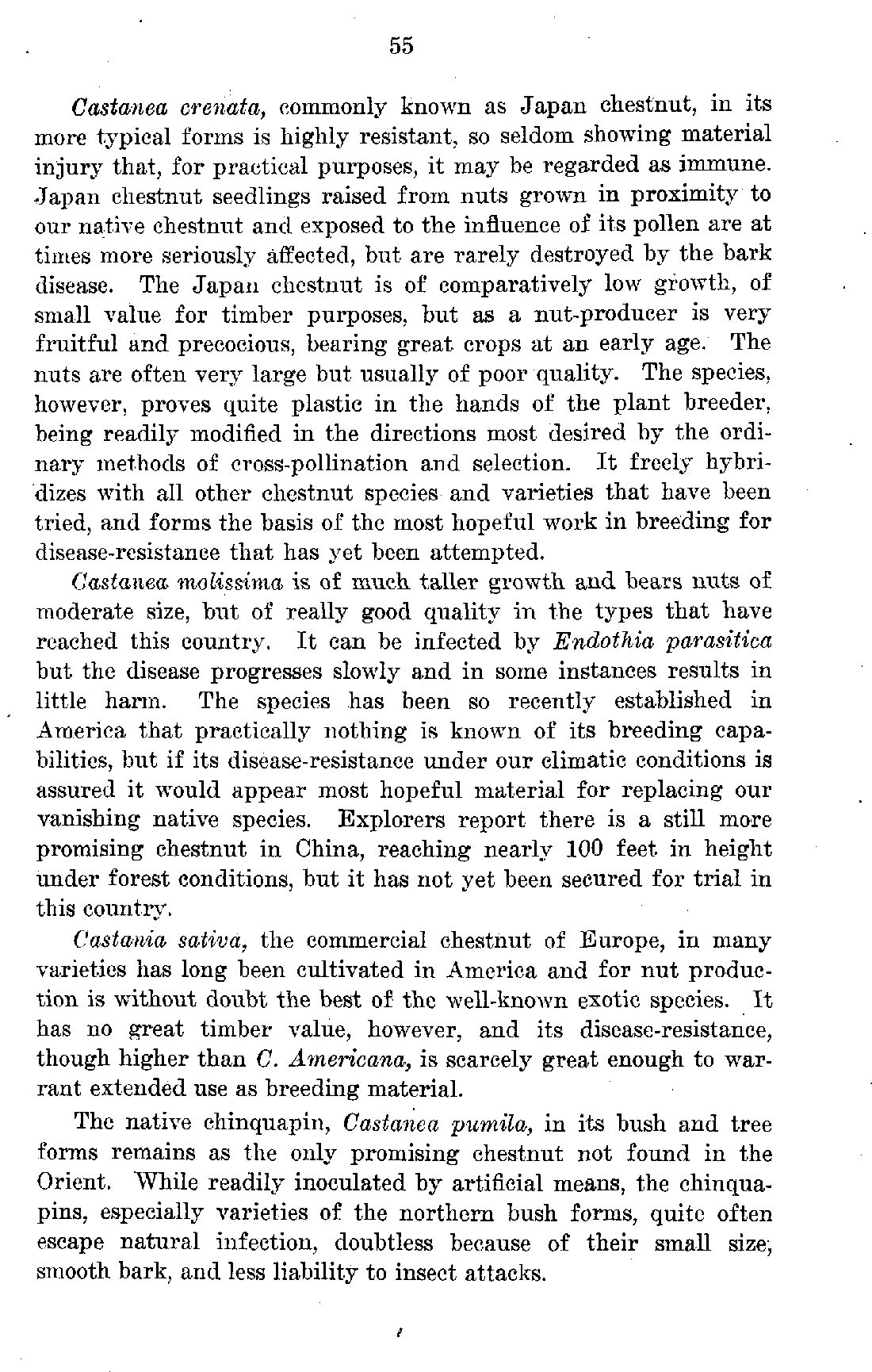 55

Castanea crenata, commonly known as Japan chestnut, in its more typical forms is highly resistant, so seldom showing material injury that, for practical purposes, it may be regarded as immune. Japan chestnut seedlings raised from nuts grown in proximity to our native chestnut and exposed to the influence of its pollen are at times more seriously affected, but are rarely destroyed by the bark disease. The Japan chestnut is of comparatively low growth, of small value for timber purposes, but as a nut-producer is very fruitful and precocious, bearing great crops at an early age. The nuts are often very large but usually of poor quality. The species, however, proves quite plastic in the hands of the plant breeder, being readily modified in the directions most desired by the ordinary methods of cross-pollination and selection. It freely hybridizes with all other chestnut species and varieties that have been tried, and forms the basis of the most hopeful work in breeding for disease-resistance that has yet been attempted.

Castanea molissima is of much taller growth and bears nuts of moderate size, but of really good quality in the types that have reached this country. It can be infected by Endothia parasitica but the disease progresses slowly and in some instances results in little harm. The species has been so recently established in America that practically nothing is known of its breeding capabilities, but if its disease-resistance under our climatic conditions is assured it would appear most hopeful material for replacing our vanishing native species. Explorers report there is a still more promising chestnut in China, reaching nearly 100 feet in height under forest conditions, but it has not yet been secured for trial in this country.

Castania sativa, the commercial chestnut of Europe, in many varieties has long been cultivated in America and for nut production is without doubt the best of the well-known exotic species. It has no great timber value, however, and its disease-resistance, though higher than C. Americana, is scarcely great enough to warrant extended use as breeding material.

The native chinquapin, Castanea pumila, in its bush and tree forms remains as the only promising chestnut not found in the Orient. While readily inoculated by artificial means, the chinquapins, especially varieties of the northern bush forms, quite often escape natural infection, doubtless because of their small size, smooth bark, and less liability to insect attacks.